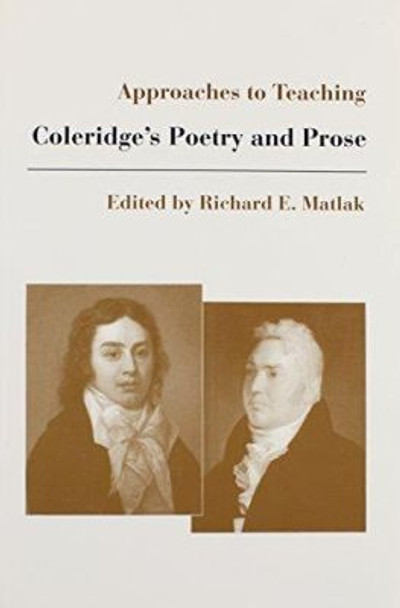 Approaches to Teaching

Coleridge's Poetry and Prose

Edited by Richard E. Matlak